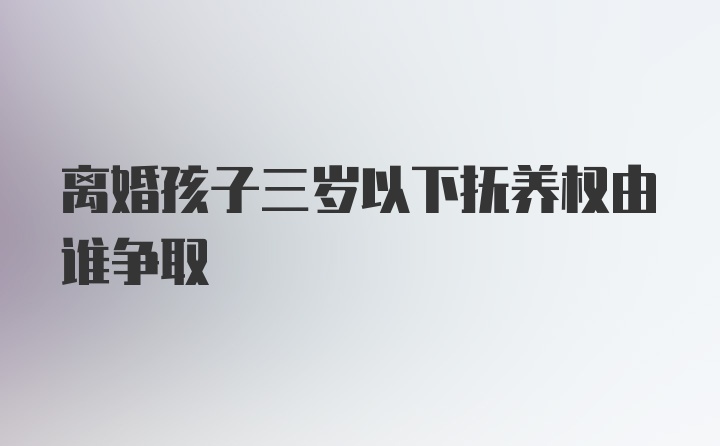 离婚孩子三岁以下抚养权由谁争取